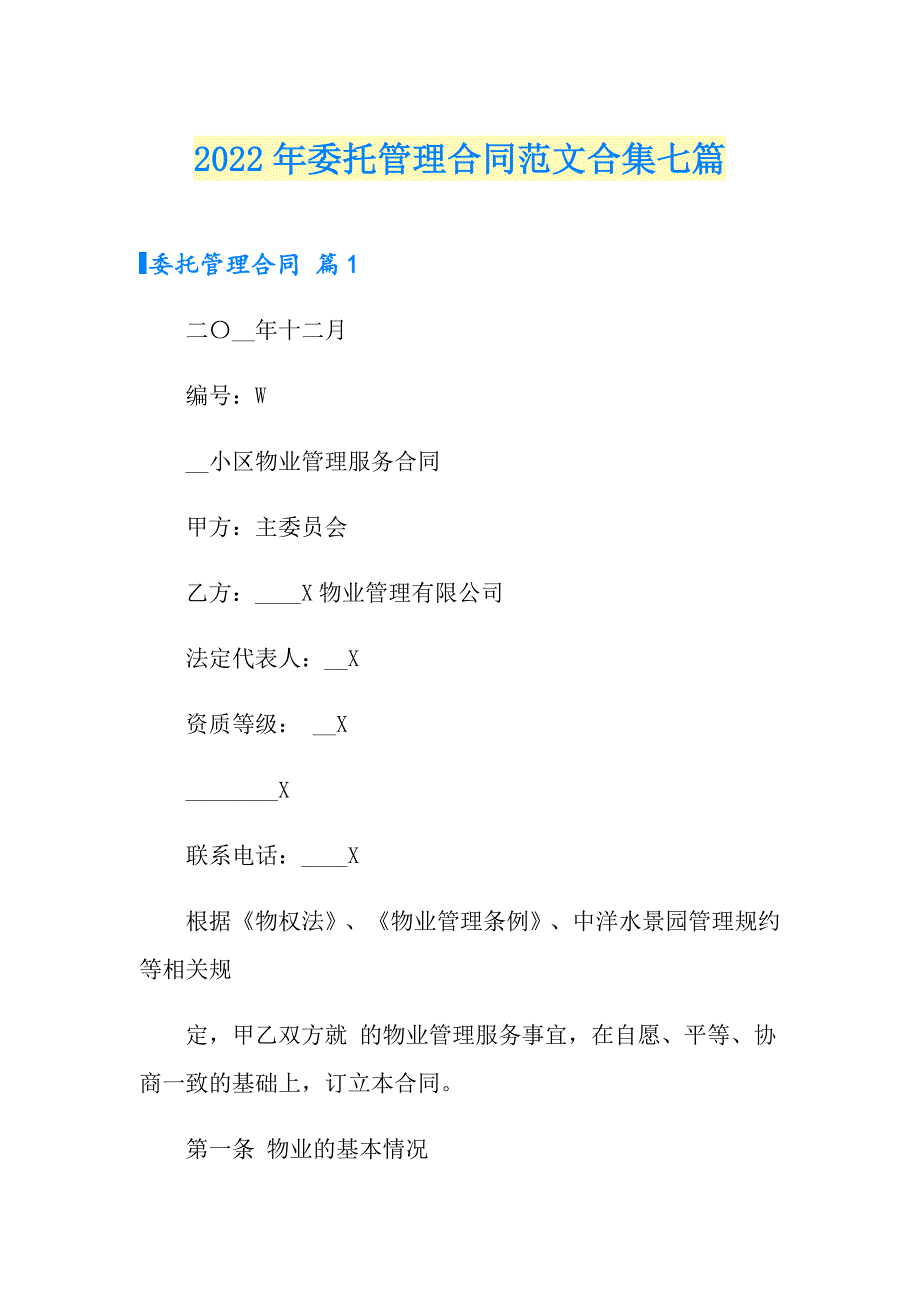 2022年委托管理合同范文合集七篇

委托管理合同 篇1

二〇__年十二月

编号：W

__小区物业管理服务合同

甲方：主委员会

乙方：____X物业管理有限公司

法定代表人：__X

资质等级： __X

________X

联系电话：____X

根据《物权法》、《物业管理条例》、中洋水景园管理规约等相关规

定，甲乙双方就 的物业管理服务事宜，在自愿、平等、协商一致的基础上，订立本合同。

第一条 物业的基本情况